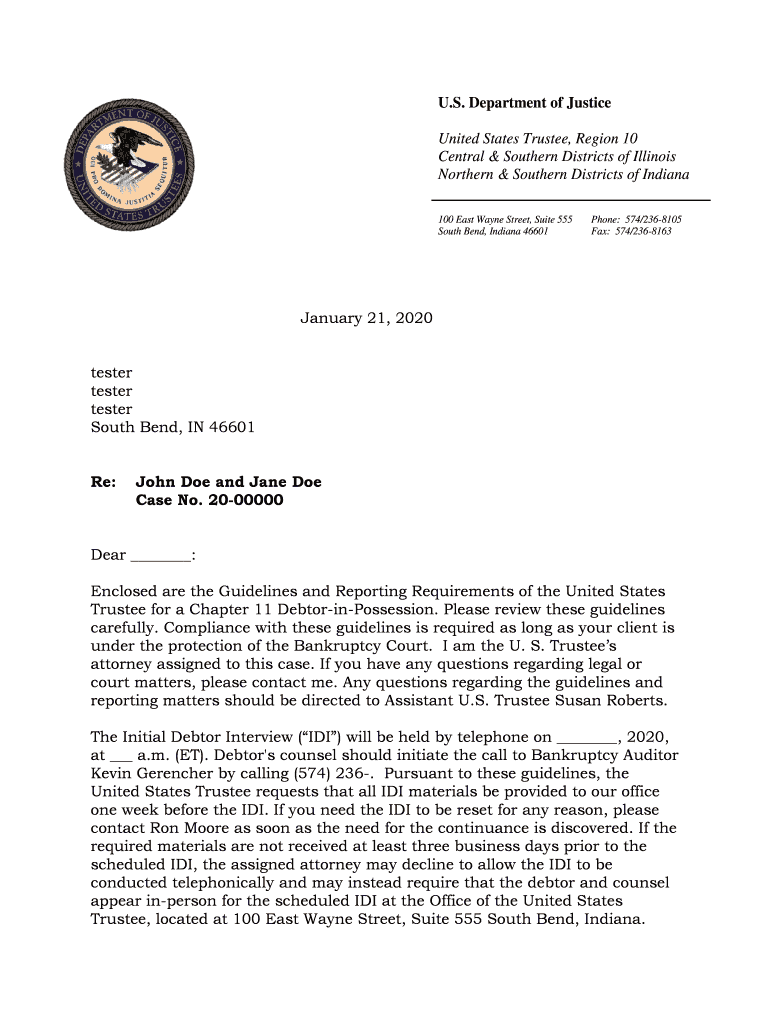 DEPARTMENT OF JUSTICE
QUI PRO DOMINA JUSTITIA SEQUITUR
UNITED STATES TRUSTEE

U.S. Department of Justice

United States Trustee, Region 10
Central & Southern Districts of Illinois
Northern & Southern Districts of Indiana

100 East Wayne Street, Suite 555
South Bend, Indiana 46601

Phone: 574/236-8105
Fax: 574/236-8163

January 21, 2020

tester
tester
tester
South Bend, IN 46601

Re: John Doe and Jane Doe
Case No. 20-00000

Dear _______:

Enclosed are the Guidelines and Reporting Requirements of the United States Trustee for a Chapter 11 Debtor-in-Possession. Please review these guidelines carefully. Compliance with these guidelines is required as long as your client is under the protection of the Bankruptcy Court. I am the U. S. Trustee's attorney assigned to this case. If you have any questions regarding legal or court matters, please contact me. Any questions regarding the guidelines and reporting matters should be directed to Assistant U.S. Trustee Susan Roberts.

The Initial Debtor Interview ("IDI") will be held by telephone on _______, 2020, at ___ a.m. (ET). Debtor's counsel should initiate the call to Bankruptcy Auditor Kevin Gerencher by calling (574) 236-. Pursuant to these guidelines, the United States Trustee requests that all IDI materials be provided to our office one week before the IDI. If you need the IDI to be reset for any reason, please contact Ron Moore as soon as the need for the continuance is discovered. If the required materials are not received at least three business days prior to the scheduled IDI, the assigned attorney may decline to allow the IDI to be conducted telephonically and may instead require that the debtor and counsel appear in-person for the scheduled IDI at the Office of the United States Trustee, located at 100 East Wayne Street, Suite 555 South Bend, Indiana.